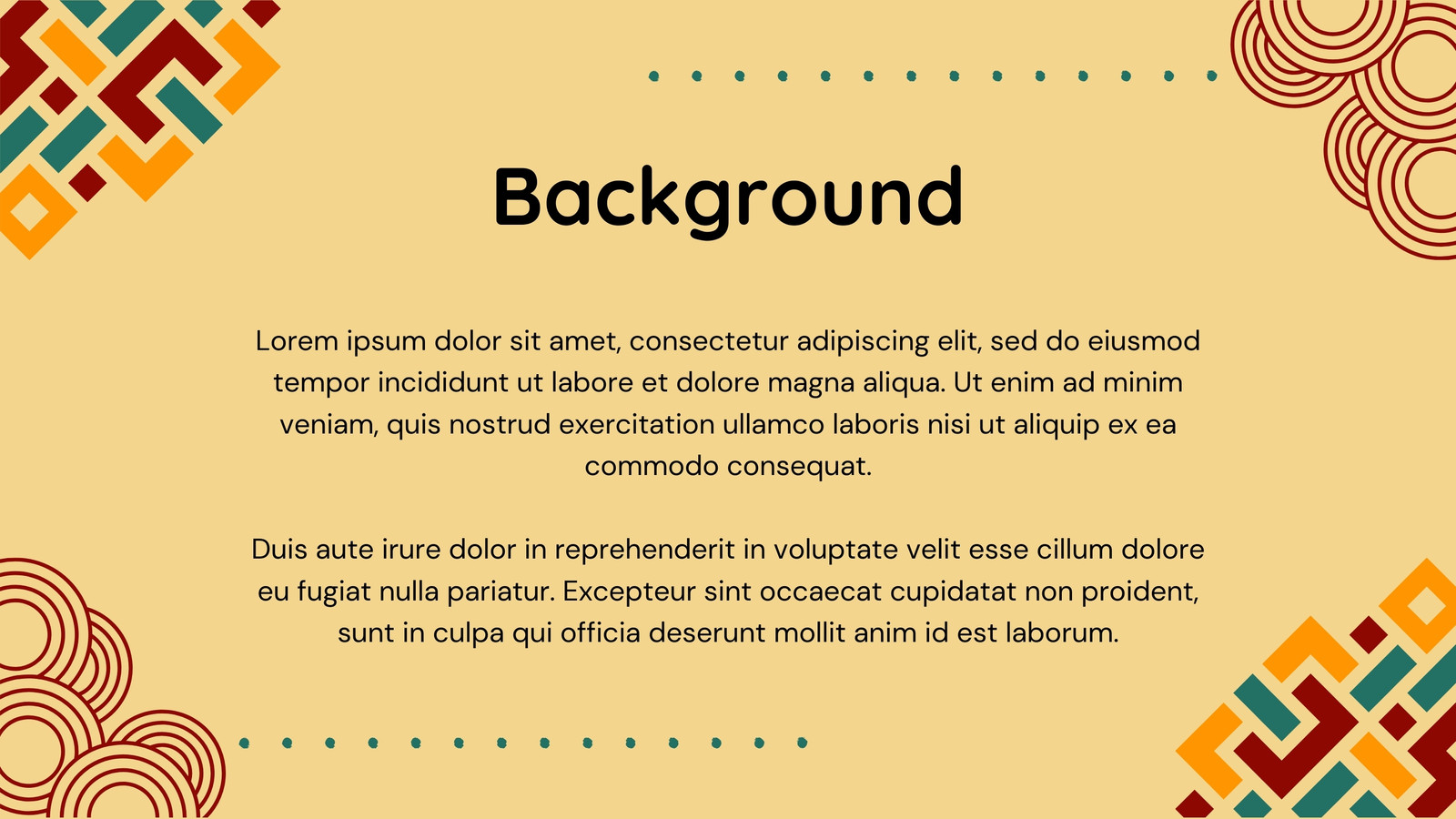 Background

Lorem ipsum dolor sit amet, consectetur adipiscing elit, sed do eiusmod tempor incididunt ut labore et dolore magna aliqua. Ut enim ad minim veniam, quis nostrud exercitation ullamco laboris nisi ut aliquip ex ea commodo consequat.

Duis aute irure dolor in reprehenderit in voluptate velit esse cillum dolore eu fugiat nulla pariatur. Excepteur sint occaecat cupidatat non proident, sunt in culpa qui officia deserunt mollit anim id est laborum.